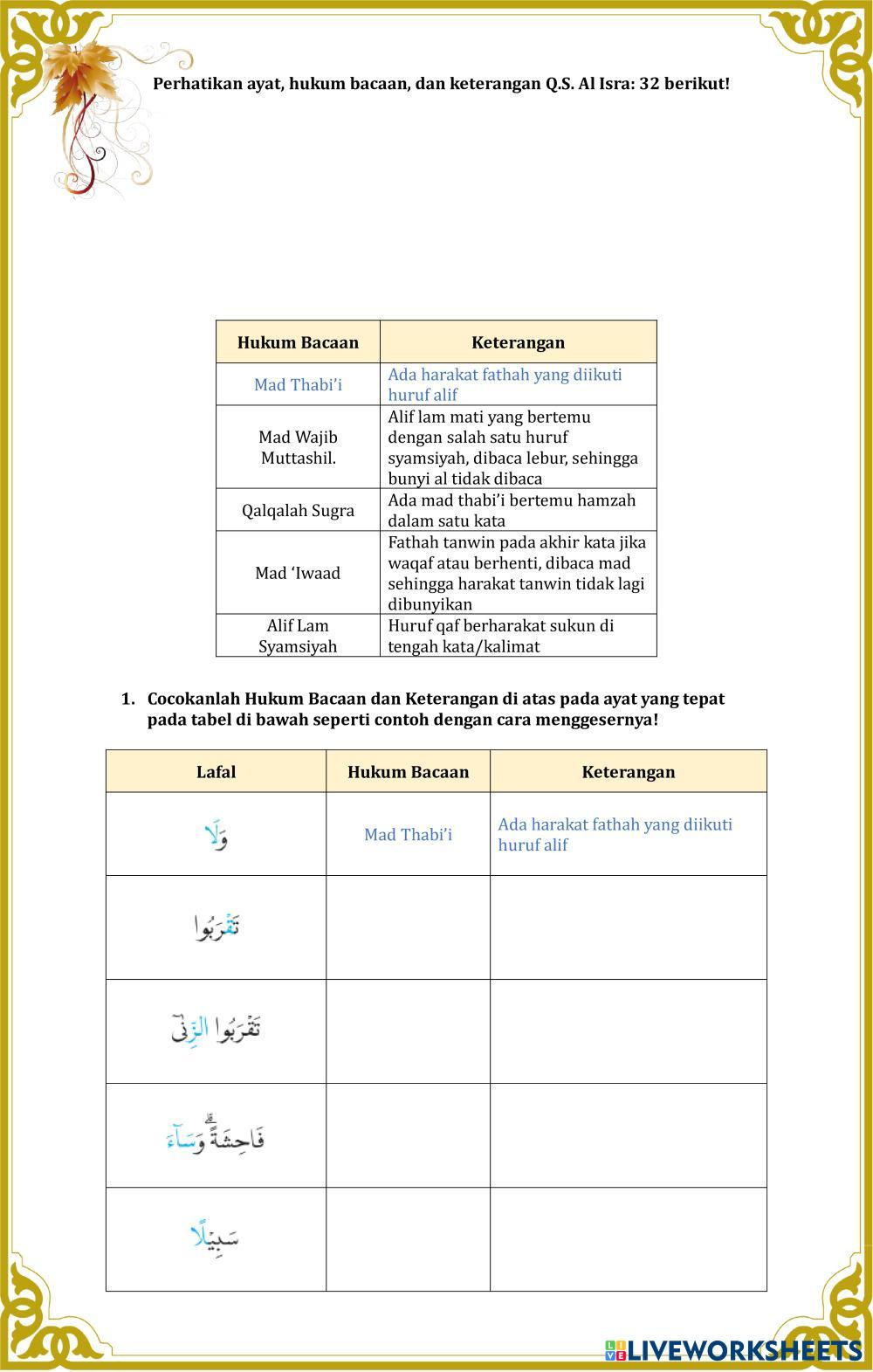 Perhatikan ayat, hukum bacaan, dan keterangan Q.S. Al Isra: 32 berikut!

| Hukum Bacaan | Keterangan |
|---|---|
| Mad Thabi'i | Ada harakat fathah yang diikuti huruf alif |
| Mad Wajib Muttashil. | Alif lam mati yang bertemu dengan salah satu huruf syamsiyah, dibaca lebur, sehingga bunyi al tidak dibaca |
| Qalqalah Sugra | Ada mad thabi'i bertemu hamzah dalam satu kata |
| Mad 'Iwaad | Fathah tanwin pada akhir kata jika waqaf atau berhenti, dibaca mad sehingga harakat tanwin tidak lagi dibunyikan |
| Alif Lam Syamsiyah | Huruf qaf berharakat sukun di tengah kata/kalimat |

1. Cocokanlah Hukum Bacaan dan Keterangan di atas pada ayat yang tepat pada tabel di bawah seperti contoh dengan cara menggesernya!

| Lafal | Hukum Bacaan | Keterangan |
|---|---|---|
| وَلَا | Mad Thabi'i | Ada harakat fathah yang diikuti huruf alif |
| تَقْرَبُوا | | |
| تَقْرَبُوا الزِّنٰى | | |
| فَاحِشَةً وَسَآءَ | | |
| سَبِيْلًا | | |

LIVEWORKSHEETS